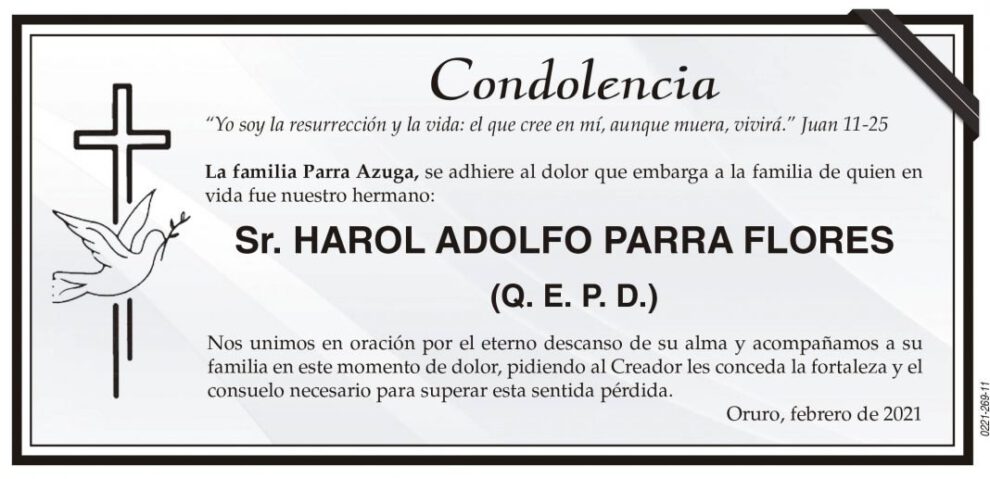 Condolencia

"Yo soy la resurrección y la vida: el que cree en mí, aunque muera, vivirá." Juan 11-25

La familia Parra Azuga, se adhiere al dolor que embarga a la familia de quien en vida fue nuestro hermano:

Sr. HAROL ADOLFO PARRA FLORES

(Q. E. P. D.)

Nos unimos en oración por el eterno descanso de su alma y acompañamos a su familia en este momento de dolor, pidiendo al Creador les conceda la fortaleza y el consuelo necesario para superar esta sentida pérdida.

Oruro, febrero de 2021

0221-269-11